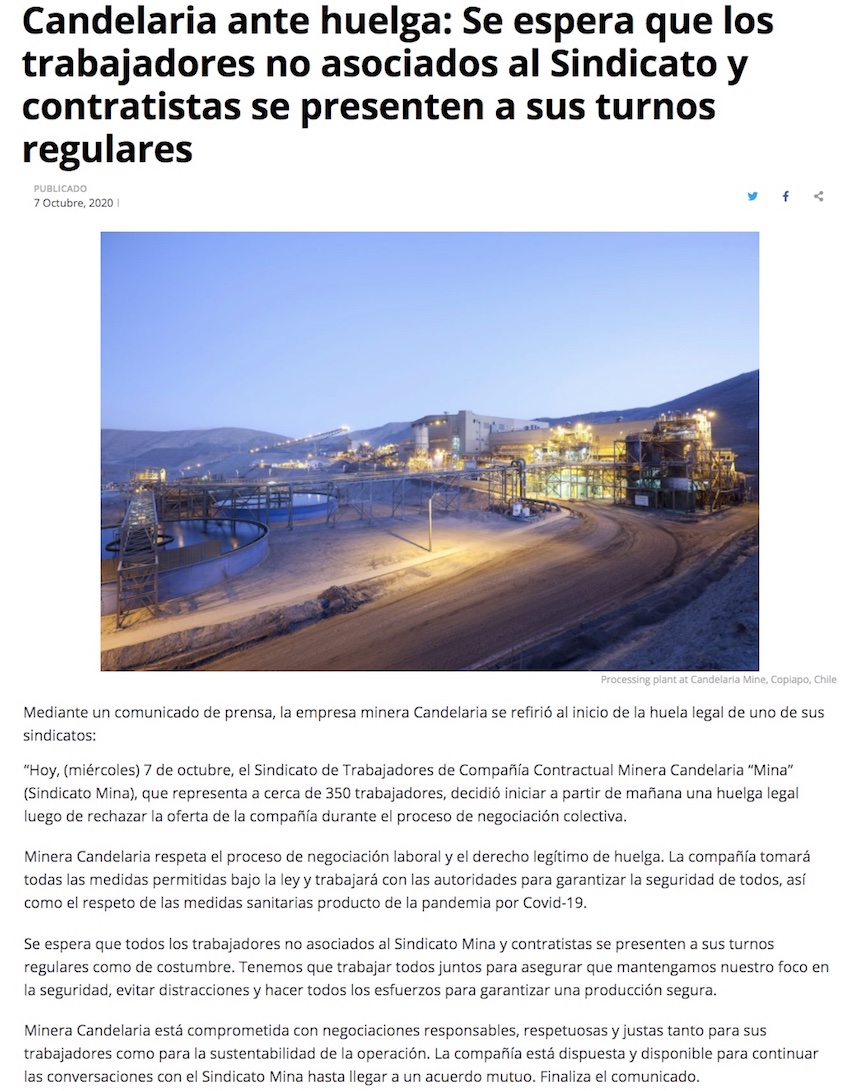 Candelaria ante huelga: Se espera que los trabajadores no asociados al Sindicato y contratistas se presenten a sus turnos regulares

PUBLICADO
7 Octubre, 2020 |

Processing plant at Candelaria Mine, Copiapo, Chile

Mediante un comunicado de prensa, la empresa minera Candelaria se refirió al inicio de la huela legal de uno de sus sindicatos:

"Hoy, (miércoles) 7 de octubre, el Sindicato de Trabajadores de Compañía Contractual Minera Candelaria "Mina" (Sindicato Mina), que representa a cerca de 350 trabajadores, decidió iniciar a partir de mañana una huelga legal luego de rechazar la oferta de la compañía durante el proceso de negociación colectiva.

Minera Candelaria respeta el proceso de negociación laboral y el derecho legítimo de huelga. La compañía tomará todas las medidas permitidas bajo la ley y trabajará con las autoridades para garantizar la seguridad de todos, así como el respeto de las medidas sanitarias producto de la pandemia por Covid-19.

Se espera que todos los trabajadores no asociados al Sindicato Mina y contratistas se presenten a sus turnos regulares como de costumbre. Tenemos que trabajar todos juntos para asegurar que mantengamos nuestro foco en la seguridad, evitar distracciones y hacer todos los esfuerzos para garantizar una producción segura.

Minera Candelaria está comprometida con negociaciones responsables, respetuosas y justas tanto para sus trabajadores como para la sustentabilidad de la operación. La compañía está dispuesta y disponible para continuar las conversaciones con el Sindicato Mina hasta llegar a un acuerdo mutuo. Finaliza el comunicado.